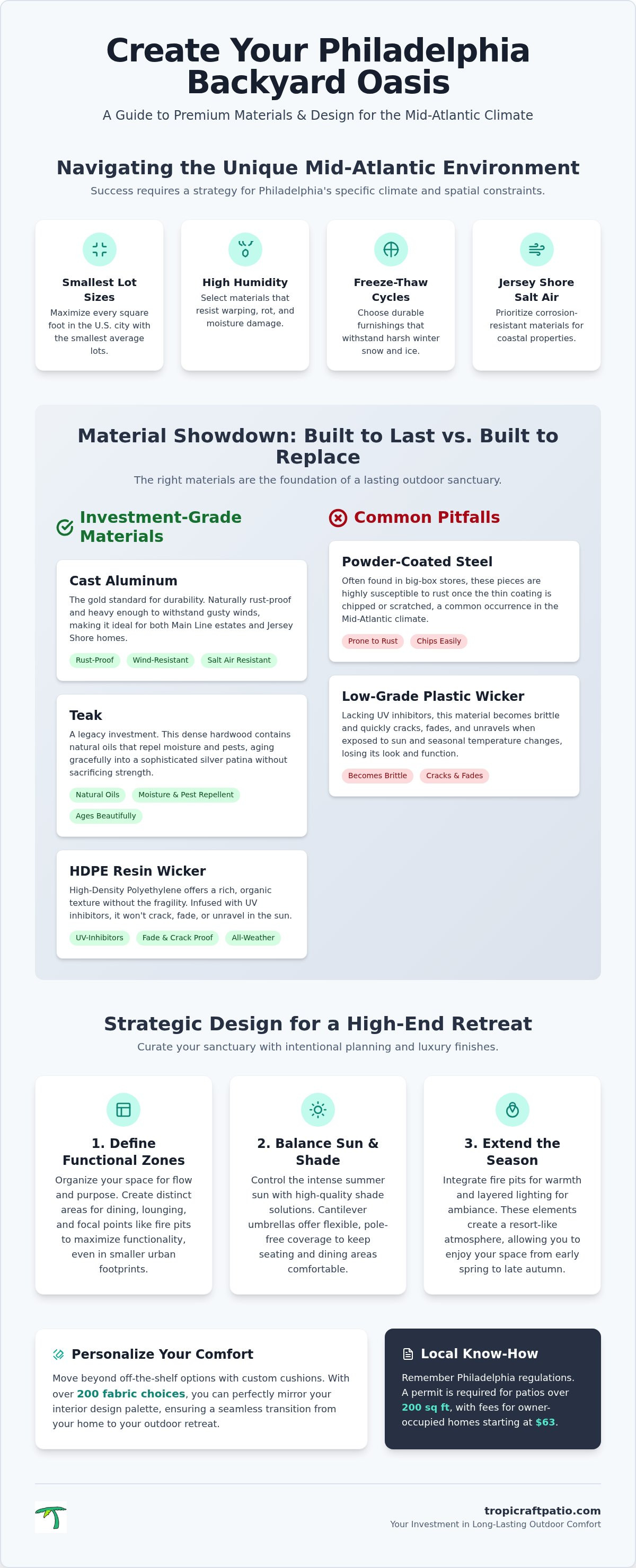 Create Your Philadelphia Backyard Oasis

A Guide to Premium Materials & Design for the Mid-Atlantic Climate

Navigating the Unique Mid-Atlantic Environment

Success requires a strategy for Philadelphia's specific climate and spatial constraints.

Smallest Lot Sizes
Maximize every square foot in the U.S. city with the smallest average lots.

High Humidity
Select materials that resist warping, rot, and moisture damage.

Freeze-Thaw Cycles
Choose durable furnishings that withstand harsh winter snow and ice.

Jersey Shore Salt Air
Prioritize corrosion-resistant materials for coastal properties.

Material Showdown: Built to Last vs. Built to Replace

The right materials are the foundation of a lasting outdoor sanctuary.

Investment-Grade Materials

Cast Aluminum
The gold standard for durability. Naturally rust-proof and heavy enough to withstand gusty winds, making it ideal for both Main Line estates and Jersey Shore homes.
Rust-Proof Wind-Resistant Salt Air Resistant

Teak
A legacy investment. This dense hardwood contains natural oils that repel moisture and pests, aging gracefully into a sophisticated silver patina without sacrificing strength.
Natural Oils Moisture & Pest Repellent Ages Beautifully

HDPE Resin Wicker
High-Density Polyethylene offers a rich, organic texture without the fragility. Infused with UV inhibitors, it won't crack, fade, or unravel in the sun.
UV-Inhibitors Fade & Crack Proof All-Weather

Common Pitfalls

Powder-Coated Steel
Often found in big-box stores, these pieces are highly susceptible to rust once the thin coating is chipped or scratched, a common occurrence in the Mid-Atlantic climate.
Prone to Rust Chips Easily

Low-Grade Plastic Wicker
Lacking UV inhibitors, this material becomes brittle and quickly cracks, fades, and unravels when exposed to sun and seasonal temperature changes, losing its look and function.
Becomes Brittle Cracks & Fades

Strategic Design for a High-End Retreat

Curate your sanctuary with intentional planning and luxury finishes.

1. Define Functional Zones
Organize your space for flow and purpose. Create distinct areas for dining, lounging, and focal points like fire pits to maximize functionality, even in smaller urban footprints.

2. Balance Sun & Shade
Control the intense summer sun with high-quality shade solutions. Cantilever umbrellas offer flexible, pole-free coverage to keep seating and dining areas comfortable.

3. Extend the Season
Integrate fire pits for warmth and layered lighting for ambiance. These elements create a resort-like atmosphere, allowing you to enjoy your space from early spring to late autumn.

Personalize Your Comfort
Move beyond off-the-shelf options with custom cushions. With over 200 fabric choices, you can perfectly mirror your interior design palette, ensuring a seamless transition from your home to your outdoor retreat.

Local Know-How
Remember Philadelphia regulations. A permit is required for patios over 200 sq ft, with fees for owner-occupied homes starting at $63.

tropicraftpatio.com
Your Investment in Long-Lasting Outdoor Comfort